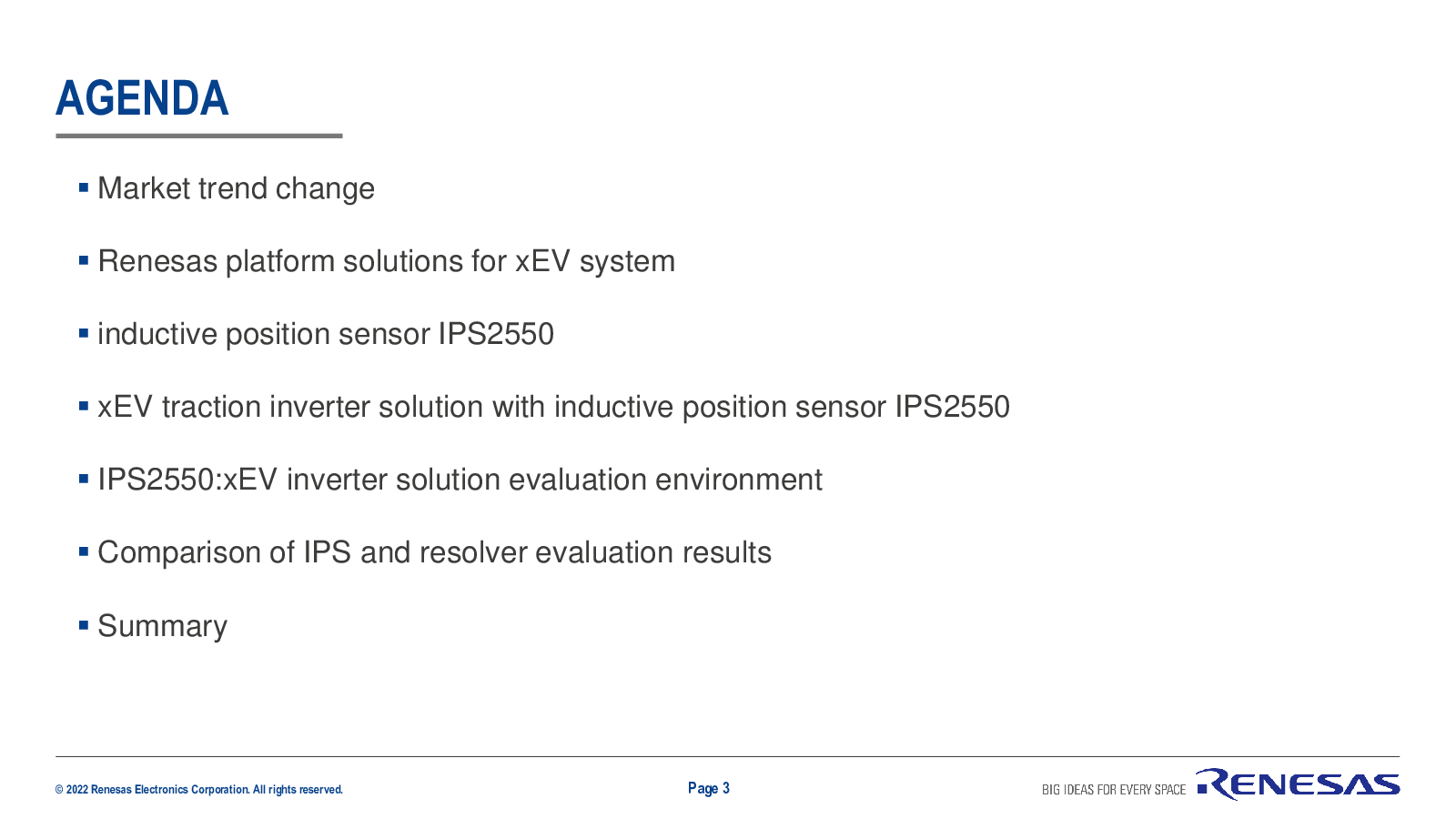 AGENDA

▪ Market trend change

▪ Renesas platform solutions for xEV system

▪ inductive position sensor IPS2550

▪ xEV traction inverter solution with inductive position sensor IPS2550

▪ IPS2550:xEV inverter solution evaluation environment

▪ Comparison of IPS and resolver evaluation results

▪ Summary

© 2022 Renesas Electronics Corporation. All rights reserved.

Page 3

BIG IDEAS FOR EVERY SPACE RENESAS